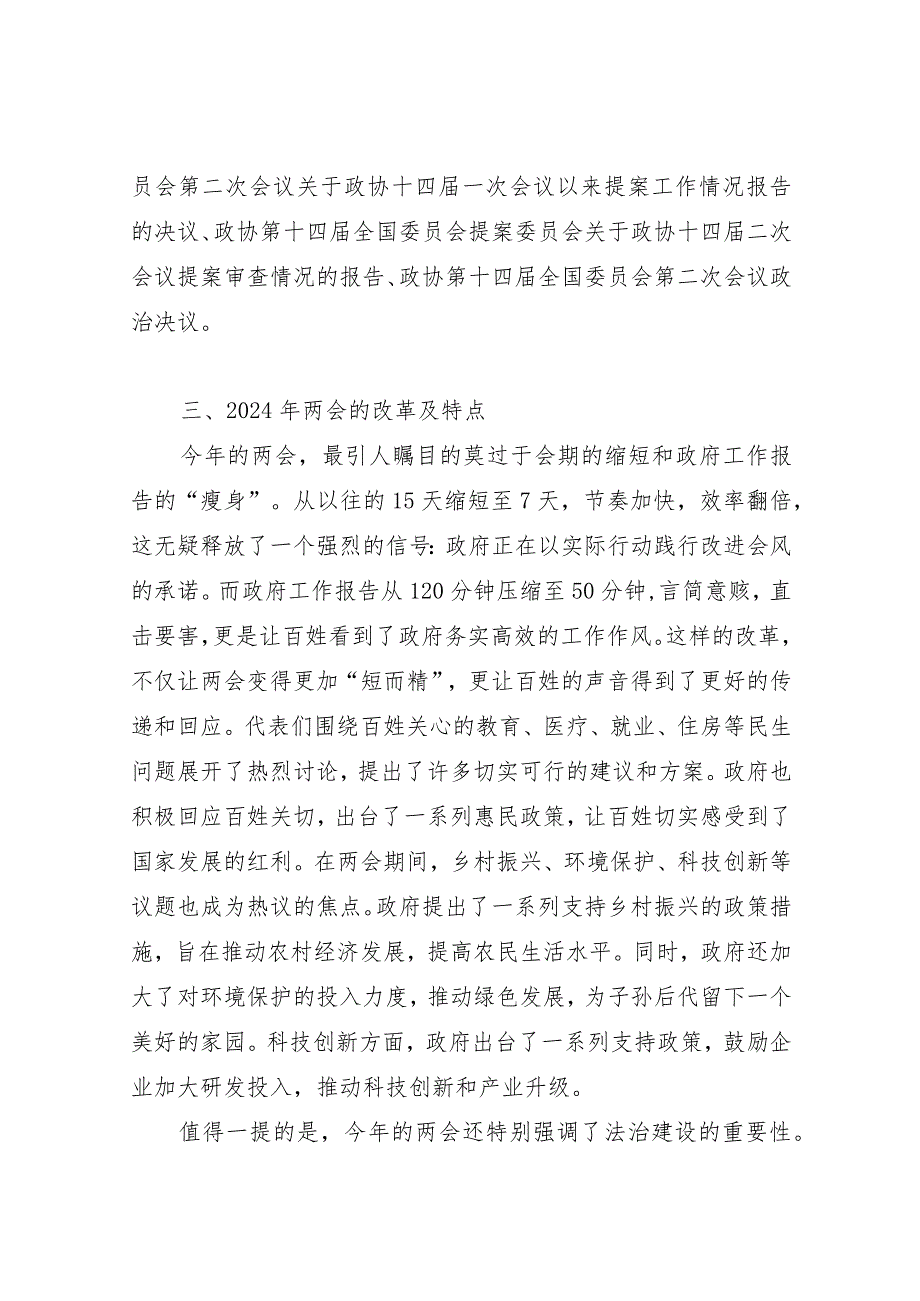 员会第二次会议关于政协十四届一次会议以来提案工作情况报告的决议、政协第十四届全国委员会提案委员会关于政协十四届二次会议提案审查情况的报告、政协第十四届全国委员会第二次会议政治决议。

三、2024年两会的改革及特点

今年的两会，最引人瞩目的莫过于会期的缩短和政府工作报告的“瘦身”。从以往的15天缩短至7天，节奏加快，效率翻倍，这无疑释放了一个强烈的信号：政府正在以实际行动践行改进会风的承诺。而政府工作报告从120分钟压缩至50分钟，言简意赅，直击要害，更是让百姓看到了政府务实高效的工作作风。这样的改革，不仅让两会变得更加“短而精”，更让百姓的声音得到了更好的传递和回应。代表们围绕百姓关心的教育、医疗、就业、住房等民生问题展开了热烈讨论，提出了许多切实可行的建议和方案。政府也积极回应百姓关切，出台了一系列惠民政策，让百姓切实感受到了国家发展的红利。在两会期间，乡村振兴、环境保护、科技创新等议题也成为热议的焦点。政府提出了一系列支持乡村振兴的政策措施，旨在推动农村经济发展，提高农民生活水平。同时，政府还加大了对环境保护的投入力度，推动绿色发展，为子孙后代留下一个美好的家园。科技创新方面，政府出台了一系列支持政策，鼓励企业加大研发投入，推动科技创新和产业升级。

值得一提的是，今年的两会还特别强调了法治建设的重要性。